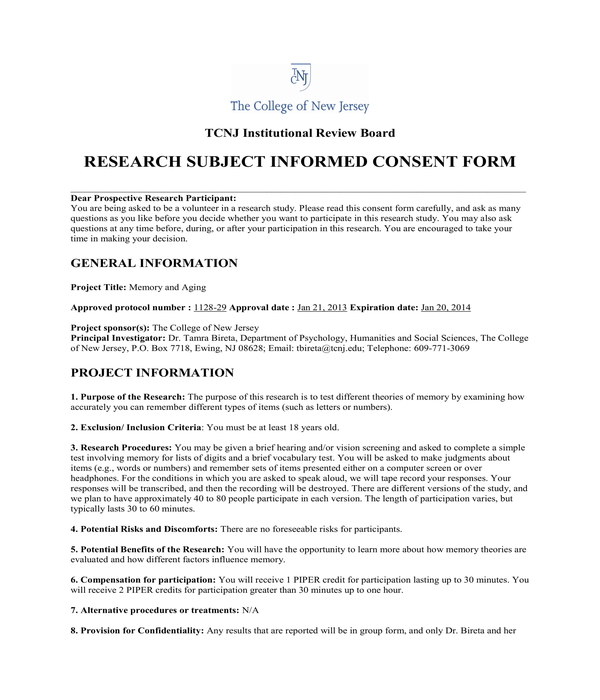 TCNJ

The College of New Jersey

TCNJ Institutional Review Board

RESEARCH SUBJECT INFORMED CONSENT FORM

Dear Prospective Research Participant:
You are being asked to be a volunteer in a research study. Please read this consent form carefully, and ask as many questions as you like before you decide whether you want to participate in this research study. You may also ask questions at any time before, during, or after your participation in this research. You are encouraged to take your time in making your decision.

GENERAL INFORMATION

Project Title: Memory and Aging

Approved protocol number : 1128-29 Approval date : Jan 21, 2013 Expiration date: Jan 20, 2014

Project sponsor(s): The College of New Jersey
Principal Investigator: Dr. Tamra Bireta, Department of Psychology, Humanities and Social Sciences, The College of New Jersey, P.O. Box 7718, Ewing, NJ 08628; Email: tbireta@tcnj.edu; Telephone: 609-771-3069

PROJECT INFORMATION

1. Purpose of the Research: The purpose of this research is to test different theories of memory by examining how accurately you can remember different types of items (such as letters or numbers).

2. Exclusion/ Inclusion Criteria: You must be at least 18 years old.

3. Research Procedures: You may be given a brief hearing and/or vision screening and asked to complete a simple test involving memory for lists of digits and a brief vocabulary test. You will be asked to make judgments about items (e.g., words or numbers) and remember sets of items presented either on a computer screen or over headphones. For the conditions in which you are asked to speak aloud, we will tape record your responses. Your responses will be transcribed, and then the recording will be destroyed. There are different versions of the study, and we plan to have approximately 40 to 80 people participate in each version. The length of participation varies, but typically lasts 30 to 60 minutes.

4. Potential Risks and Discomforts: There are no foreseeable risks for participants.

5. Potential Benefits of the Research: You will have the opportunity to learn more about how memory theories are evaluated and how different factors influence memory.

6. Compensation for participation: You will receive 1 PIPER credit for participation lasting up to 30 minutes. You will receive 2 PIPER credits for participation greater than 30 minutes up to one hour.

7. Alternative procedures or treatments: N/A

8. Provision for Confidentiality: Any results that are reported will be in group form, and only Dr. Bireta and her